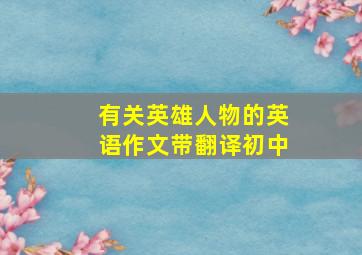 有关英雄人物的英语作文带翻译初中